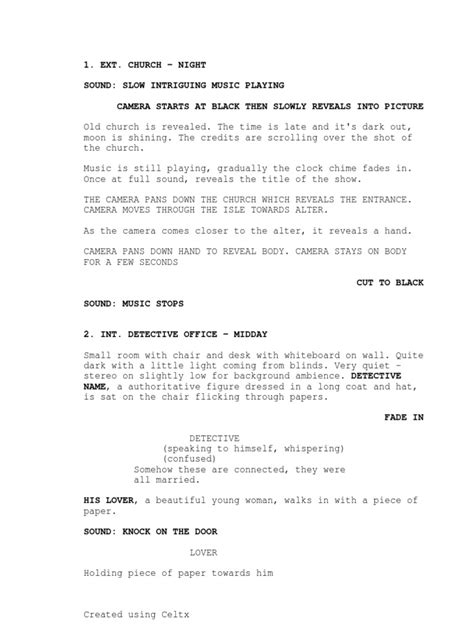 1. EXT. CHURCH - NIGHT

SOUND: SLOW INTRIGUING MUSIC PLAYING

CAMERA STARTS AT BLACK THEN SLOWLY REVEALS INTO PICTURE

Old church is revealed. The time is late and it's dark out, moon is shining. The credits are scrolling over the shot of the church.

Music is still playing, gradually the clock chime fades in. Once at full sound, reveals the title of the show.

THE CAMERA PANS DOWN THE CHURCH WHICH REVEALS THE ENTRANCE. CAMERA MOVES THROUGH THE ISLE TOWARDS ALTER.

As the camera comes closer to the alter, it reveals a hand.

CAMERA PANS DOWN HAND TO REVEAL BODY. CAMERA STAYS ON BODY FOR A FEW SECONDS

CUT TO BLACK

SOUND: MUSIC STOPS

2. INT. DETECTIVE OFFICE - MIDDAY

Small room with chair and desk with whiteboard on wall. Quite dark with a little light coming from blinds. Very quiet - stereo on slightly low for background ambience. DETECTIVE NAME, a authoritative figure dressed in a long coat and hat, is sat on the chair flicking through papers.

FADE IN

DETECTIVE
(speaking to himself, whispering)
(confused)
Somehow these are connected, they were all married.

HIS LOVER, a beautiful young woman, walks in with a piece of paper.

SOUND: KNOCK ON THE DOOR

LOVER

Holding piece of paper towards him

Created using Celtx